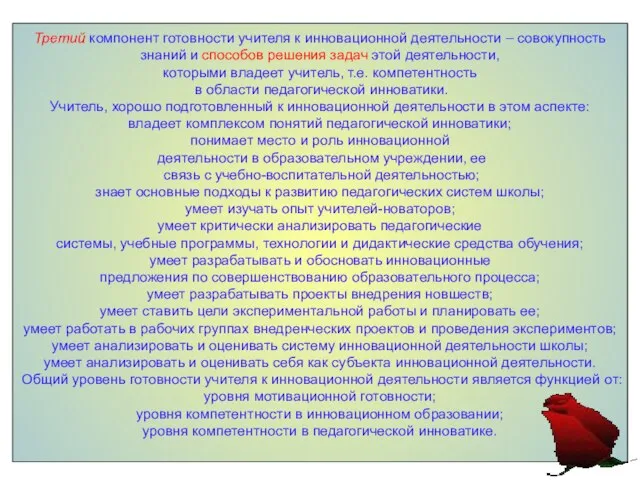 Третий компонент готовности учителя к инновационной деятельности – совокупность знаний и способов решения задач этой деятельности, которыми владеет учитель, т.е. компетентность в области педагогической инноватики.
Учитель, хорошо подготовленный к инновационной деятельности в этом аспекте:
владеет комплексом понятий педагогической инноватики;
понимает место и роль инновационной деятельности в образовательном учреждении, ее связь с учебно-воспитательной деятельностью;
знает основные подходы к развитию педагогических систем школы;
умеет изучать опыт учителей-новаторов;
умеет критически анализировать педагогические системы, учебные программы, технологии и дидактические средства обучения;
умеет разрабатывать и обосновать инновационные предложения по совершенствованию образовательного процесса;
умеет разрабатывать проекты внедрения новшеств;
умеет ставить цели экспериментальной работы и планировать ее;
умеет работать в рабочих группах внедренческих проектов и проведения экспериментов;
умеет анализировать и оценивать систему инновационной деятельности школы;
умеет анализировать и оценивать себя как субъекта инновационной деятельности.
Общий уровень готовности учителя к инновационной деятельности является функцией от:
уровня мотивационной готовности;
уровня компетентности в инновационном образовании;
уровня компетентности в педагогической инноватике.